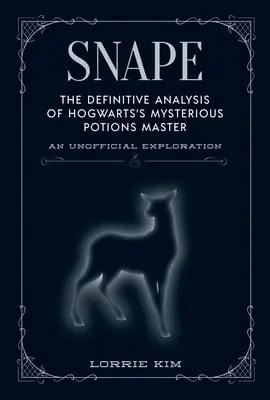 SNAPE

THE DEFINITIVE ANALYSIS OF HOGWARTS'S MYSTERIOUS POTIONS MASTER

AN UNOFFICIAL EXPLORATION

LORRIE KIM